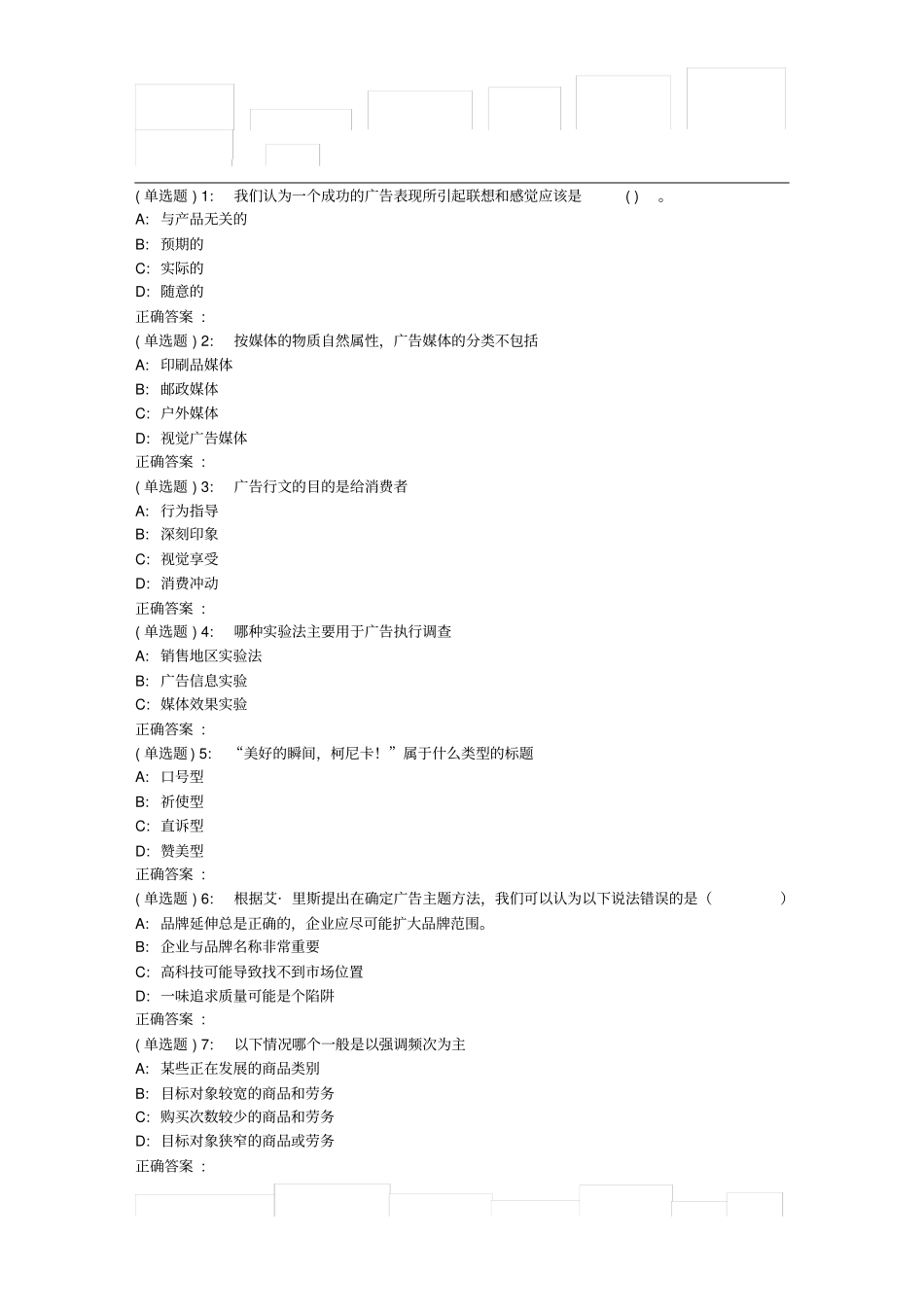 ( 单选题 ) 1:　我们认为一个成功的广告表现所引起联想和感觉应该是　( )　。
A:  与产品无关的
B:  预期的
C:  实际的
D:  随意的
正确答案 :
( 单选题 ) 2:　按媒体的物质自然属性，广告媒体的分类不包括
A:  印刷品媒体
B:  邮政媒体
C:  户外媒体
D:  视觉广告媒体
正确答案 :
( 单选题 ) 3:　广告行文的目的是给消费者
A:  行为指导
B:  深刻印象
C:  视觉享受
D:  消费冲动
正确答案 :
( 单选题 ) 4:　哪种实验法主要用于广告执行调查
A:  销售地区实验法
B:  广告信息实验
C:  媒体效果实验
正确答案 :
( 单选题 ) 5:　“美好的瞬间，柯尼卡！”属于什么类型的标题
A:  口号型
B:  祈使型
C:  直诉型
D:  赞美型
正确答案 :
( 单选题 ) 6:　根据艾· 里斯提出在确定广告主题方法，我们可以认为以下说法错误的是（　　　）
A:  品牌延伸总是正确的，企业应尽可能扩大品牌范围。
B:  企业与品牌名称非常重要
C:  高科技可能导致找不到市场位置
D:  一味追求质量可能是个陷阱
正确答案 :
( 单选题 ) 7:　以下情况哪个一般是以强调频次为主
A:  某些正在发展的商品类别
B:  目标对象较宽的商品和劳务
C:  购买次数较少的商品和劳务
D:  目标对象狭窄的商品或劳务
正确答案 :